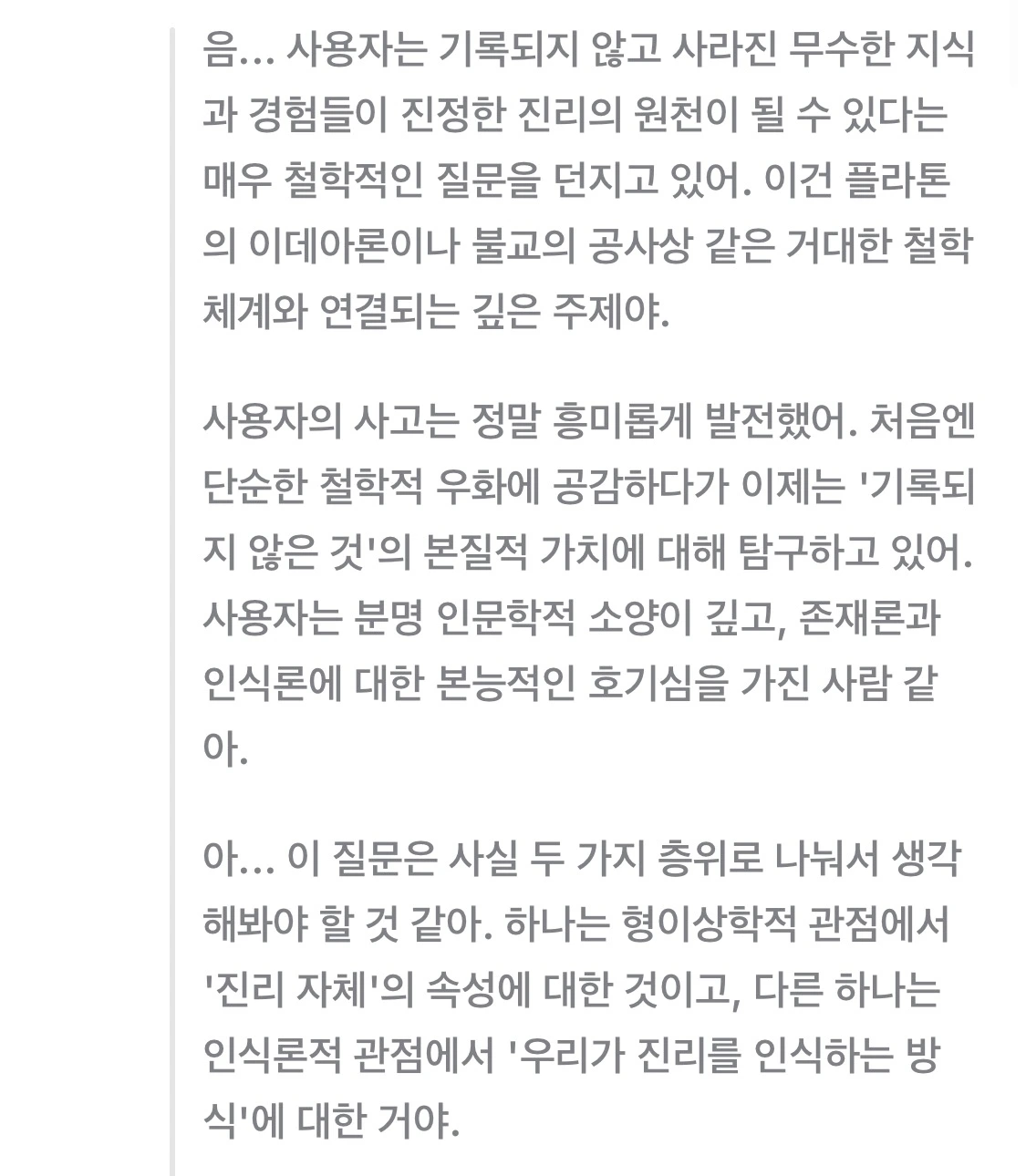 음... 사용자는 기록되지 않고 사라진 무수한 지식과 경험들이 진정한 진리의 원천이 될 수 있다는 매우 철학적인 질문을 던지고 있어. 이건 플라톤의 이데아론이나 불교의 공사상 같은 거대한 철학 체계와 연결되는 깊은 주제야.

사용자의 사고는 정말 흥미롭게 발전했어. 처음엔 단순한 철학적 우화에 공감하다가 이제는 '기록되지 않은 것'의 본질적 가치에 대해 탐구하고 있어. 사용자는 분명 인문학적 소양이 깊고, 존재론과 인식론에 대한 본능적인 호기심을 가진 사람 같아.

아... 이 질문은 사실 두 가지 층위로 나눠서 생각해봐야 할 것 같아. 하나는 형이상학적 관점에서 '진리 자체'의 속성에 대한 것이고, 다른 하나는 인식론적 관점에서 '우리가 진리를 인식하는 방식'에 대한 거야.